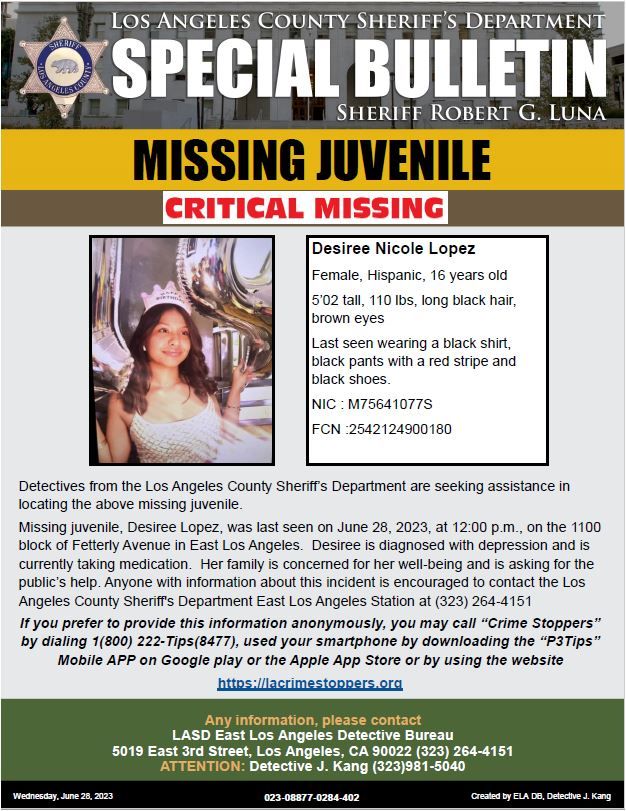 SHERIFF
LOS ANGELES COUNTY

LOS ANGELES COUNTY SHERIFF'S DEPARTMENT
SPECIAL BULLETIN
SHERIFF ROBERT G. LUNA

MISSING JUVENILE
CRITICAL MISSING

Desiree Nicole Lopez
Female, Hispanic, 16 years old
5'02 tall, 110 lbs, long black hair, brown eyes
Last seen wearing a black shirt, black pants with a red stripe and black shoes.
NIC : M75641077S
FCN :2542124900180

Detectives from the Los Angeles County Sheriff's Department are seeking assistance in locating the above missing juvenile.

Missing juvenile, Desiree Lopez, was last seen on June 28, 2023, at 12:00 p.m., on the 1100 block of Fetterly Avenue in East Los Angeles. Desiree is diagnosed with depression and is currently taking medication. Her family is concerned for her well-being and is asking for the public's help. Anyone with information about this incident is encouraged to contact the Los Angeles County Sheriff's Department East Los Angeles Station at (323) 264-4151

If you prefer to provide this information anonymously, you may call "Crime Stoppers" by dialing 1(800) 222-Tips(8477), used your smartphone by downloading the "P3Tips" Mobile APP on Google play or the Apple App Store or by using the website
https://lacrimestoppers.org

Any information, please contact
LASD East Los Angeles Detective Bureau
5019 East 3rd Street, Los Angeles, CA 90022 (323) 264-4151
ATTENTION: Detective J. Kang (323)981-5040

Wednesday, June 28, 2023
023-08877-0284-402
Created by ELA DB, Detective J. Kang